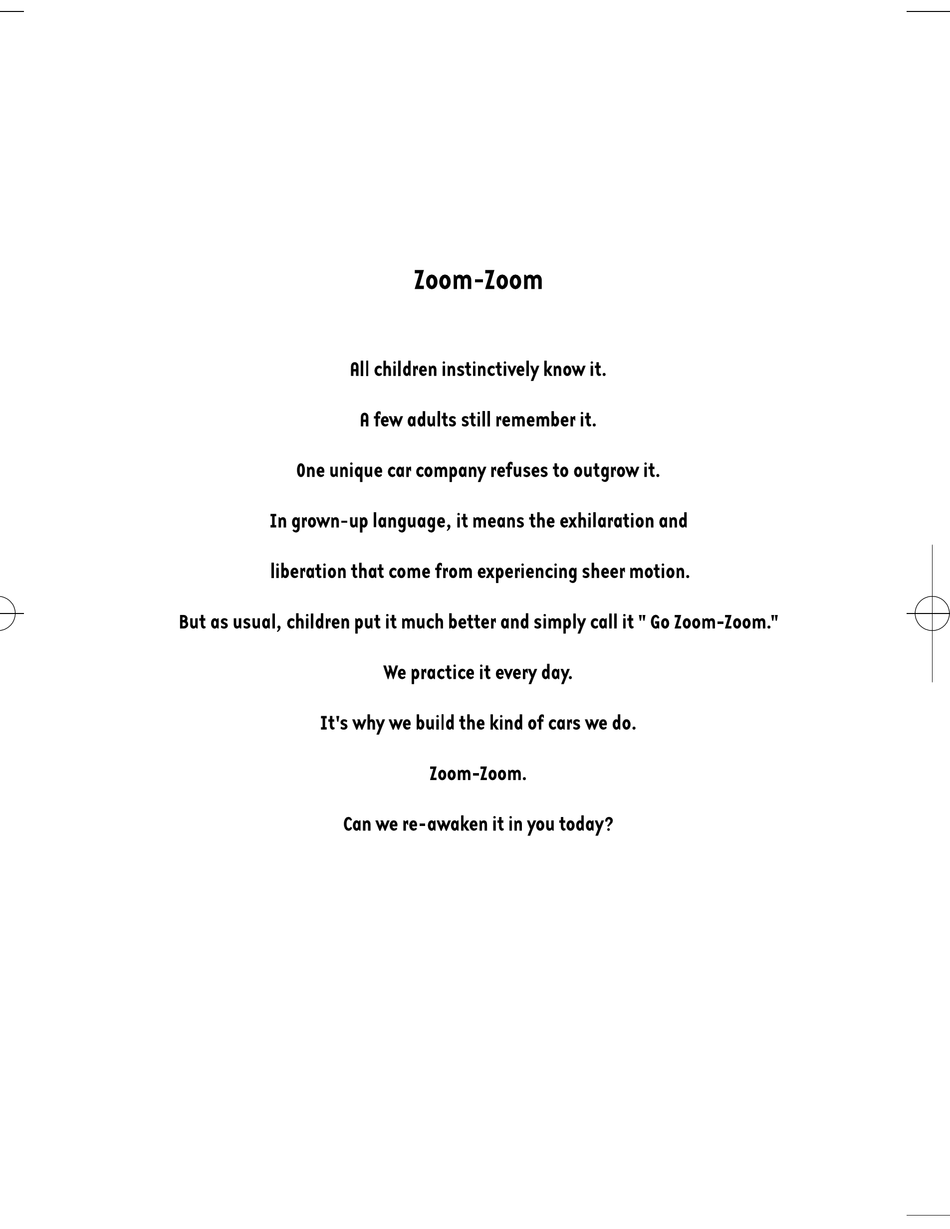 Zoom-Zoom

All children instinctively know it.

A few adults still remember it.

One unique car company refuses to outgrow it.

In grown-up language, it means the exhilaration and liberation that come from experiencing sheer motion.

But as usual, children put it much better and simply call it " Go Zoom-Zoom."

We practice it every day.

It's why we build the kind of cars we do.

Zoom-Zoom.

Can we re-awaken it in you today?